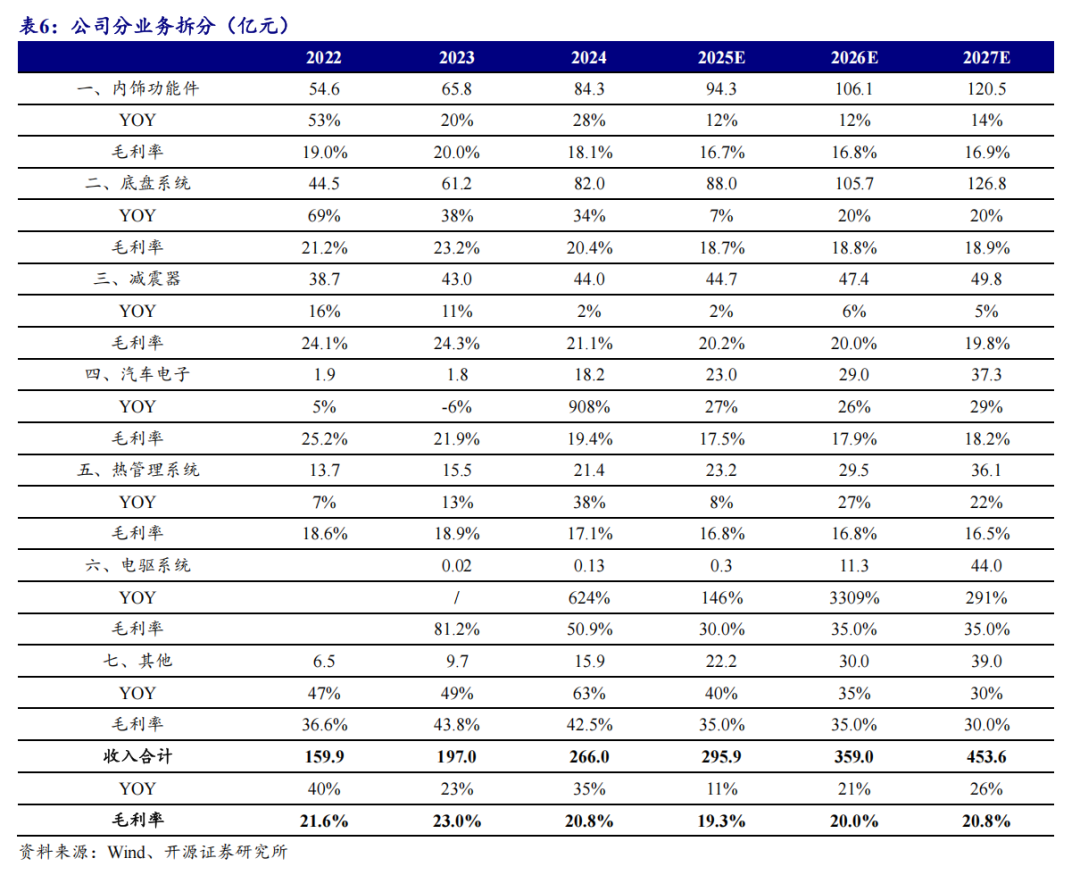 表6：公司分业务拆分（亿元）

| | 2022 | 2023 | 2024 | 2025E | 2026E | 2027E |
|---|---|---|---|---|---|---|
| 一、内饰功能件 | 54.6 | 65.8 | 84.3 | 94.3 | 106.1 | 120.5 |
| YOY | 53% | 20% | 28% | 12% | 12% | 14% |
| 毛利率 | 19.0% | 20.0% | 18.1% | 16.7% | 16.8% | 16.9% |
| 二、底盘系统 | 44.5 | 61.2 | 82.0 | 88.0 | 105.7 | 126.8 |
| YOY | 69% | 38% | 34% | 7% | 20% | 20% |
| 毛利率 | 21.2% | 23.2% | 20.4% | 18.7% | 18.8% | 18.9% |
| 三、减震器 | 38.7 | 43.0 | 44.0 | 44.7 | 47.4 | 49.8 |
| YOY | 16% | 11% | 2% | 2% | 6% | 5% |
| 毛利率 | 24.1% | 24.3% | 21.1% | 20.2% | 20.0% | 19.8% |
| 四、汽车电子 | 1.9 | 1.8 | 18.2 | 23.0 | 29.0 | 37.3 |
| YOY | 5% | -6% | 908% | 27% | 26% | 29% |
| 毛利率 | 25.2% | 21.9% | 19.4% | 17.5% | 17.9% | 18.2% |
| 五、热管理系统 | 13.7 | 15.5 | 21.4 | 23.2 | 29.5 | 36.1 |
| YOY | 7% | 13% | 38% | 8% | 27% | 22% |
| 毛利率 | 18.6% | 18.9% | 17.1% | 16.8% | 16.8% | 16.5% |
| 六、电驱系统 | | 0.02 | 0.13 | 0.3 | 11.3 | 44.0 |
| YOY | | / | 624% | 146% | 3309% | 291% |
| 毛利率 | | 81.2% | 50.9% | 30.0% | 35.0% | 35.0% |
| 七、其他 | 6.5 | 9.7 | 15.9 | 22.2 | 30.0 | 39.0 |
| YOY | 47% | 49% | 63% | 40% | 35% | 30% |
| 毛利率 | 36.6% | 43.8% | 42.5% | 35.0% | 35.0% | 30.0% |
| 收入合计 | 159.9 | 197.0 | 266.0 | 295.9 | 359.0 | 453.6 |
| YOY | 40% | 23% | 35% | 11% | 21% | 26% |
| 毛利率 | 21.6% | 23.0% | 20.8% | 19.3% | 20.0% | 20.8% |

资料来源：Wind、开源证券研究所